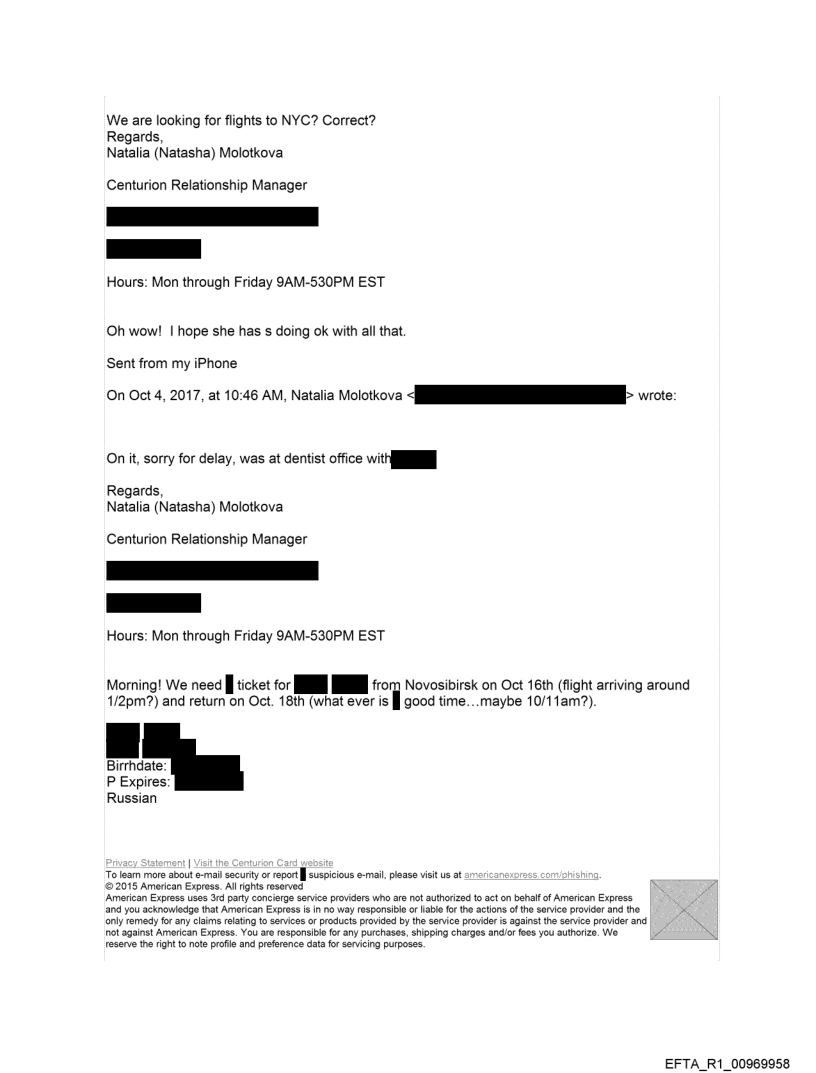 We are looking for flights to NYC? Correct?
Regards,
Natalia (Natasha) Molotkova

Centurion Relationship Manager

Hours: Mon through Friday 9AM-530PM EST

Oh wow! I hope she has s doing ok with all that.

Sent from my iPhone

On Oct 4, 2017, at 10:46 AM, Natalia Molotkova < > wrote:

On it, sorry for delay, was at dentist office with

Regards,
Natalia (Natasha) Molotkova

Centurion Relationship Manager

Hours: Mon through Friday 9AM-530PM EST

Morning! We need ticket for from Novosibirsk on Oct 16th (flight arriving around 1/2pm?) and return on Oct. 18th (what ever is good time…maybe 10/11am?).

Birrhdate:
P Expires:
Russian

Privacy Statement | Visit the Centurion Card website
To learn more about e-mail security or report suspicious e-mail, please visit us at americanexpress.com/phishing.
© 2015 American Express. All rights reserved
American Express uses 3rd party concierge service providers who are not authorized to act on behalf of American Express and you acknowledge that American Express is in no way responsible or liable for the actions of the service provider and the only remedy for any claims relating to services or products provided by the service provider is against the service provider and not against American Express. You are responsible for any purchases, shipping charges and/or fees you authorize. We reserve the right to note profile and preference data for servicing purposes.

EFTA_R1_00969958